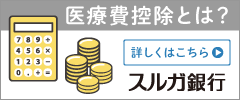 医療費控除とは?

7 8 9 ÷
4 5 6 ×
1 2 3 −
0 . + =

詳しくはこちら

スルガ銀行